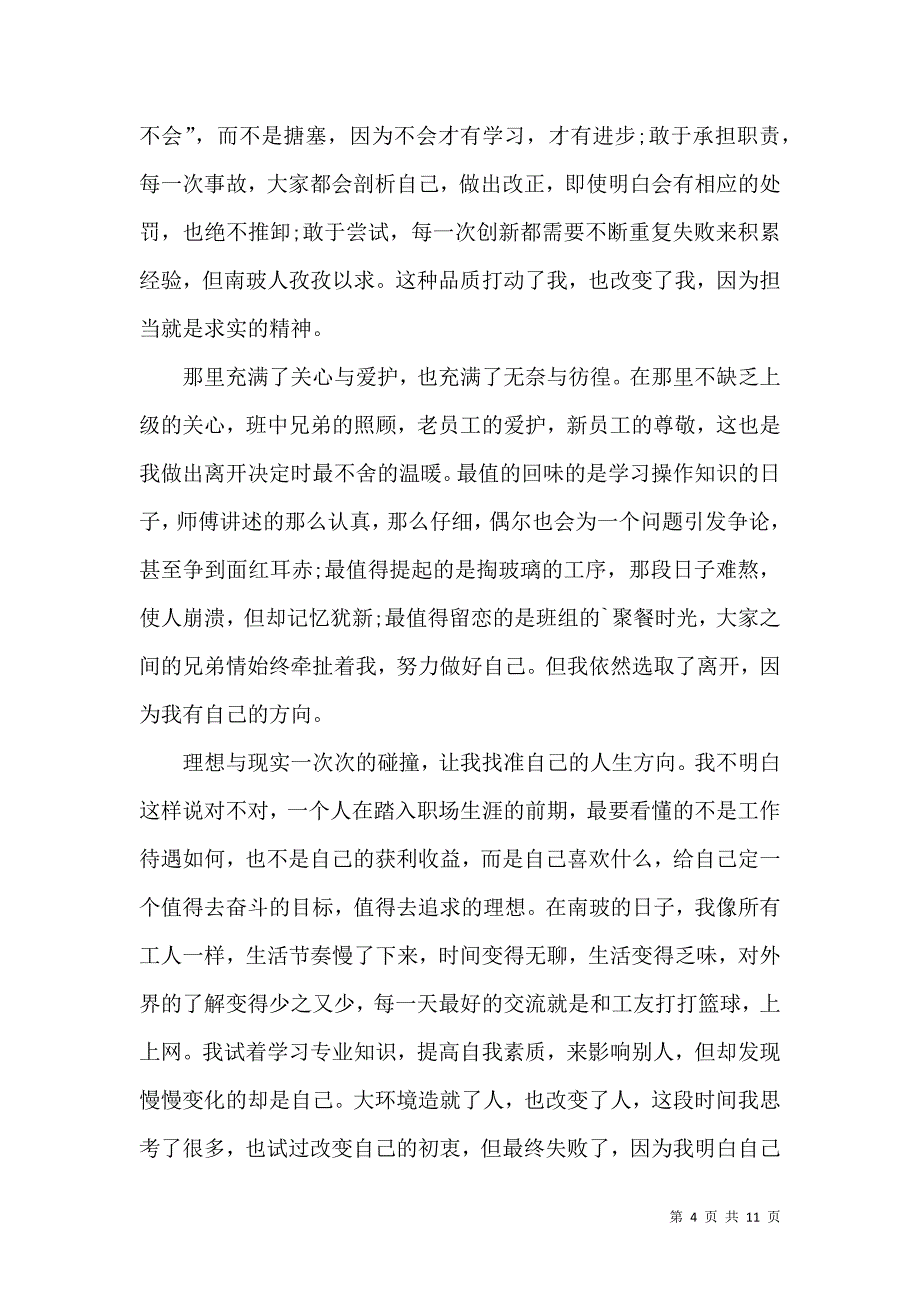 不会”，而不是搪塞，因为不会才有学习，才有进步；敢于承担职责，每一次事故，大家都会剖析自己，做出改正，即使明白会有相应的处罚，也绝不推卸;敢于尝试，每一次创新都需要不断重复失败来积累经验，但南玻人孜孜以求。这种品质打动了我，也改变了我，因为担当就是求实的精神。

那里充满了关心与爱护，也充满了无奈与彷徨。在那里不缺乏上级的关心，班中兄弟的照顾，老员工的爱护，新员工的尊敬，这也是我做出离开决定时最不舍的温暖。最值的回味的是学习操作知识的日子，师傅讲述的那么认真，那么仔细，偶尔也会为一个问题引发争论，甚至争到面红耳赤;最值得提起的是掏玻璃的工序，那段日子难熬，使人崩溃，但却记忆犹新;最值得留恋的是班组的`聚餐时光，大家之间的兄弟情始终牵扯着我，努力做好自己。但我依然选取了离开，因为我有自己的方向。

理想与现实一次次的碰撞，让我找准自己的人生方向。我不明白这样说对不对，一个人在踏入职场生涯的前期，最要看懂的不是工作待遇如何，也不是自己的获利收益，而是自己喜欢什么，给自己定一个值得去奋斗的目标，值得去追求的理想。在南玻的日子，我像所有工人一样，生活节奏慢了下来，时间变得无聊，生活变得乏味，对外界的了解变得少之又少，每一天最好的交流就是和工友打打篮球，上上网。我试着学习专业知识，提高自我素质，来影响别人，但却发现慢慢变化的却是自己。大环境造就了人，也改变了人，这段时间我思考了很多，也试过改变自己的初衷，但最终失败了，因为我明白自己

第 4 页 共 11 页